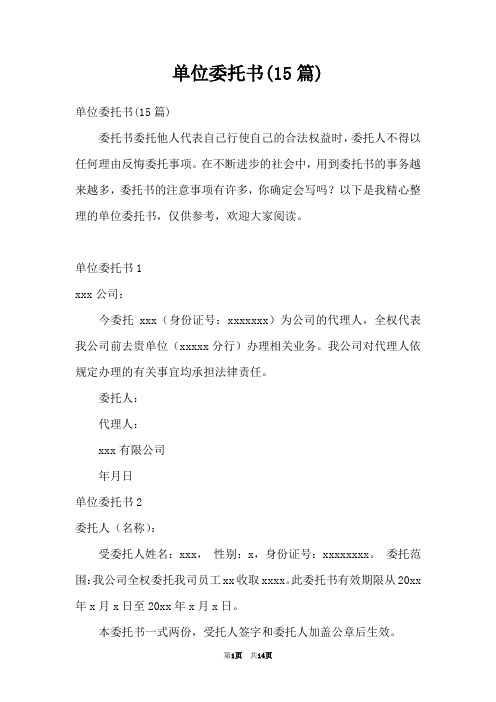 单位委托书(15篇)

单位委托书(15篇)

委托书委托他人代表自己行使自己的合法权益时，委托人不得以任何理由反悔委托事项。在不断进步的社会中，用到委托书的事务越来越多，委托书的注意事项有许多，你确定会写吗？以下是我精心整理的单位委托书，仅供参考，欢迎大家阅读。

单位委托书1

xxx公司：

今委托 xxx（身份证号：xxxxxxx）为公司的代理人，全权代表我公司前去贵单位（xxxxx分行）办理相关业务。我公司对代理人依规定办理的有关事宜均承担法律责任。

委托人：

代理人：

xxx有限公司

年月日

单位委托书2

委托人（名称）：

受委托人姓名：xxx， 性别：x，身份证号：xxxxxxxx。 委托范围：我公司全权委托我司员工xx收取xxxx。此委托书有效期限从20xx年x月x日至20xx年x月x日。

本委托书一式两份，受托人签字和委托人加盖公章后生效。

第1页 共14页